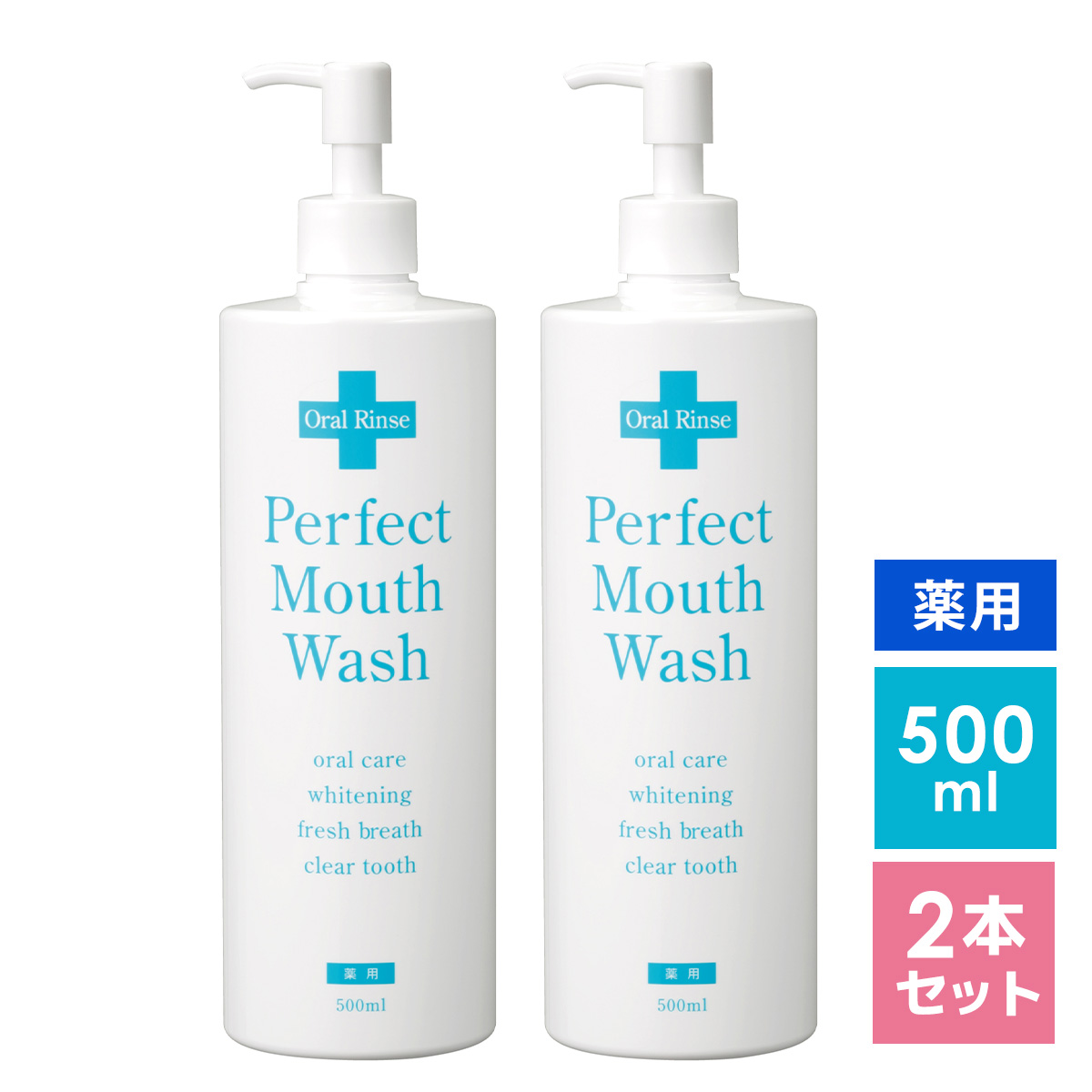 Oral Rinse

Perfect Mouth Wash

oral care
whitening
fresh breath
clear tooth

薬用
500ml

Oral Rinse

Perfect Mouth Wash

oral care
whitening
fresh breath
clear tooth

薬用
500ml

薬用

500 ml

2本セット